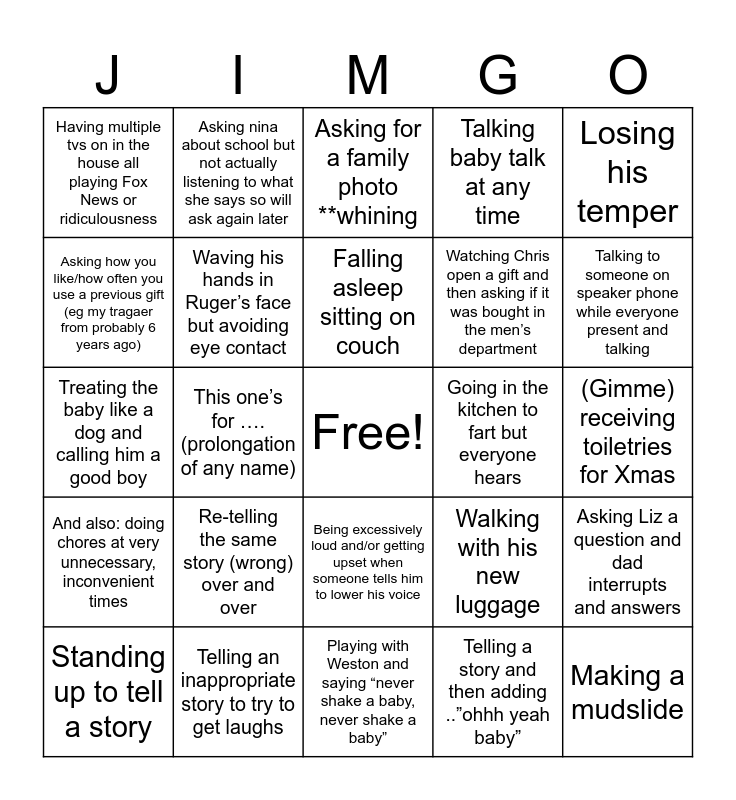 | J | I | M | G | O |
|---|---|---|---|---|
| Having multiple tvs on in the house all playing Fox News or ridiculousness | Asking nina about school but not actually listening to what she says so will ask again later | Asking for a family photo **whining | Talking baby talk at any time | Losing his temper |
| Asking how you like/how often you use a previous gift (eg my tragaer from probably 6 years ago) | Waving his hands in Ruger's face but avoiding eye contact | Falling asleep sitting on couch | Watching Chris open a gift and then asking if it was bought in the men's department | Talking to someone on speaker phone while everyone present and talking |
| Treating the baby like a dog and calling him a good boy | This one's for …. (prolongation of any name) | Free! | Going in the kitchen to fart but everyone hears | (Gimme) receiving toiletries for Xmas |
| And also: doing chores at very unnecessary, inconvenient times | Re-telling the same story (wrong) over and over | Being excessively loud and/or getting upset when someone tells him to lower his voice | Walking with his new luggage | Asking Liz a question and dad interrupts and answers |
| Standing up to tell a story | Telling an inappropriate story to try to get laughs | Playing with Weston and saying "never shake a baby, never shake a baby" | Telling a story and then adding .."ohhh yeah baby" | Making a mudslide |